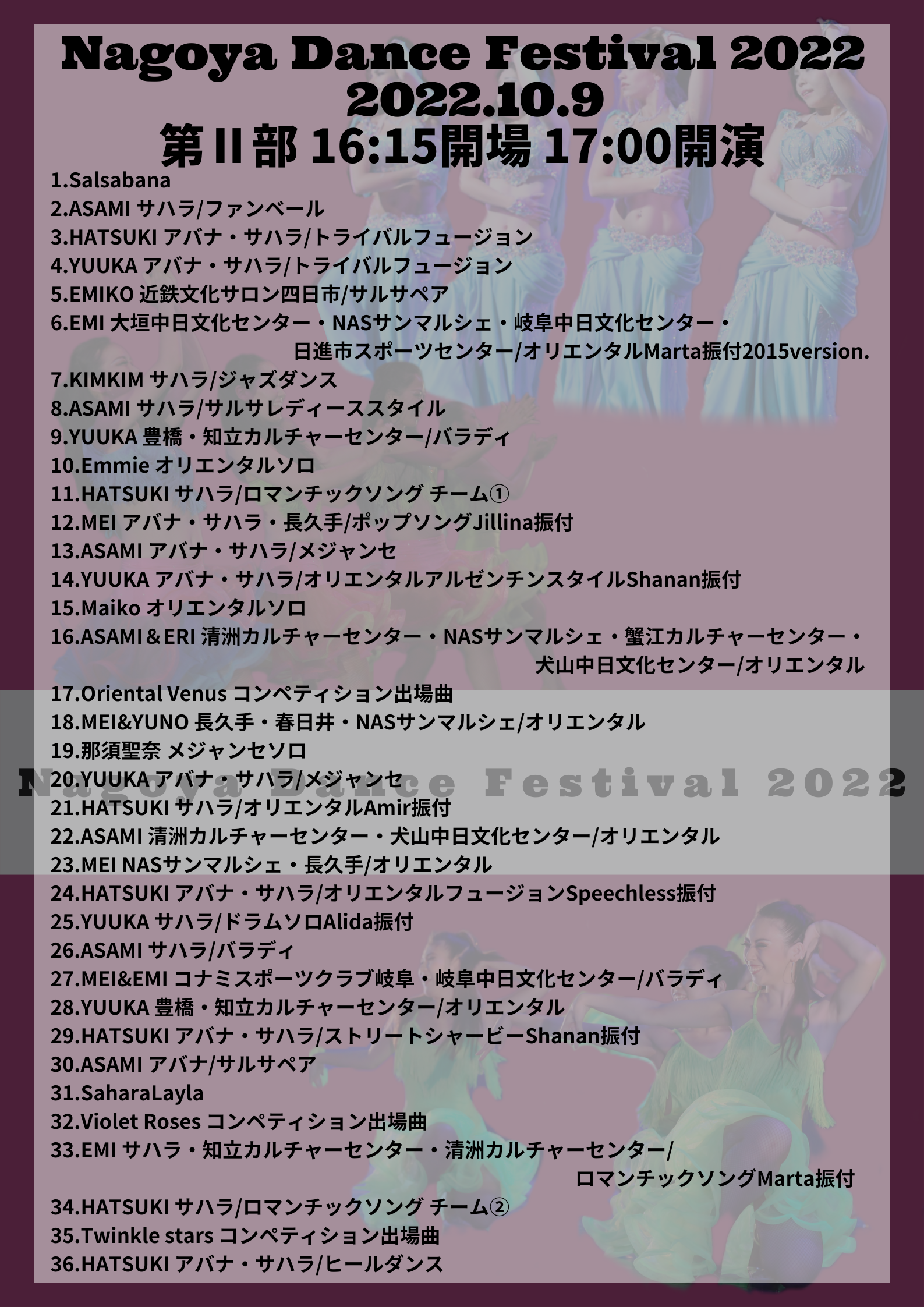 Nagoya Dance Festival 2022
2022.10.9
第Ⅱ部 16:15開場 17:00開演

1.Salsabana
2.ASAMI サハラ/ファンベール
3.HATSUKI アバナ・サハラ/トライバルフュージョン
4.YUUKA アバナ・サハラ/トライバルフュージョン
5.EMIKO 近鉄文化サロン四日市/サルサペア
6.EMI 大垣中日文化センター・NASサンマルシェ・岐阜中日文化センター・日進市スポーツセンター/オリエンタルMarta振付2015version.
7.KIMKIM サハラ/ジャズダンス
8.ASAMI サハラ/サルサレディーススタイル
9.YUUKA 豊橋・知立カルチャーセンター/バラディ
10.Emmie オリエンタルソロ
11.HATSUKI サハラ/ロマンチックソング チーム①
12.MEI アバナ・サハラ・長久手/ポップソングJillina振付
13.ASAMI アバナ・サハラ/メジャンセ
14.YUUKA アバナ・サハラ/オリエンタルアルゼンチンスタイルShanan振付
15.Maiko オリエンタルソロ
16.ASAMI＆ERI 清洲カルチャーセンター・NASサンマルシェ・蟹江カルチャーセンター・犬山中日文化センター/オリエンタル
17.Oriental Venus コンペティション出場曲
18.MEI&YUNO 長久手・春日井・NASサンマルシェ/オリエンタル
19.那須聖奈 メジャンセソロ
20.YUUKA アバナ・サハラ/メジャンセ
Nagoya Dance Festival 2022
21.HATSUKI サハラ/オリエンタルAmir振付
22.ASAMI 清洲カルチャーセンター・犬山中日文化センター/オリエンタル
23.MEI NASサンマルシェ・長久手/オリエンタル
24.HATSUKI アバナ・サハラ/オリエンタルフュージョンSpeechless振付
25.YUUKA サハラ/ドラムソロAlida振付
26.ASAMI サハラ/バラディ
27.MEI&EMI コナミスポーツクラブ岐阜・岐阜中日文化センター/バラディ
28.YUUKA 豊橋・知立カルチャーセンター/オリエンタル
29.HATSUKI アバナ・サハラ/ストリートシャービーShanan振付
30.ASAMI アバナ/サルサペア
31.SaharaLayla
32.Violet Roses コンペティション出場曲
33.EMI サハラ・知立カルチャーセンター・清洲カルチャーセンター/ロマンチックソングMarta振付
34.HATSUKI サハラ/ロマンチックソング チーム②
35.Twinkle stars コンペティション出場曲
36.HATSUKI アバナ・サハラ/ヒールダンス